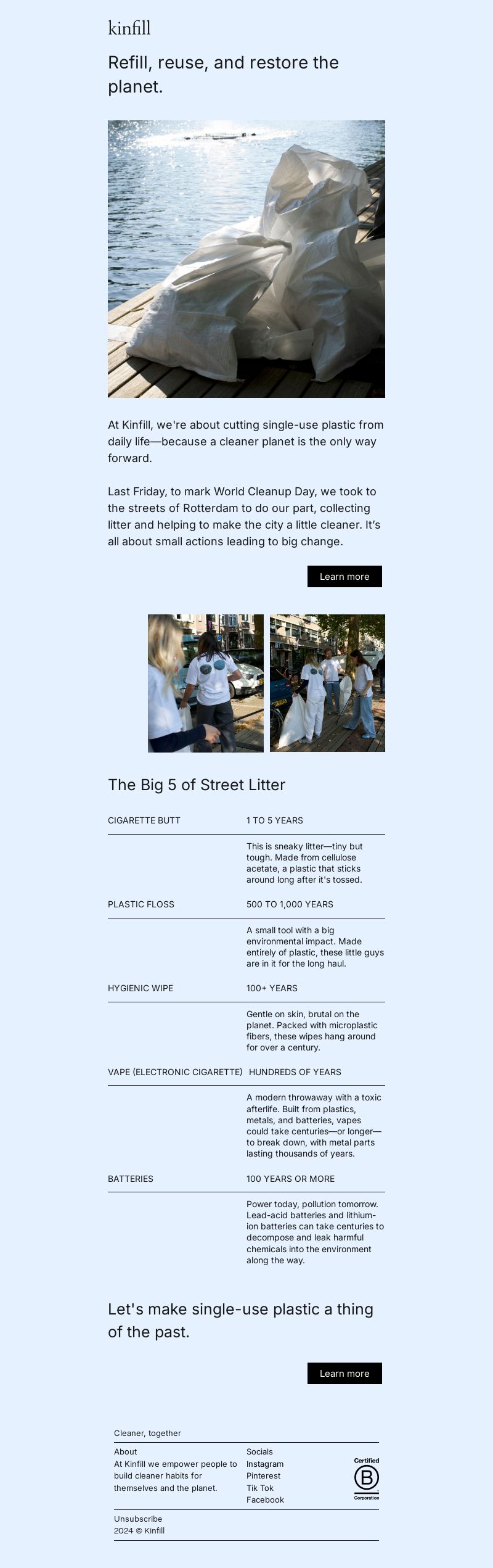 kinfill

Refill, reuse, and restore the planet.

At Kinfill, we're about cutting single-use plastic from daily life—because a cleaner planet is the only way forward.

Last Friday, to mark World Cleanup Day, we took to the streets of Rotterdam to do our part, collecting litter and helping to make the city a little cleaner. It's all about small actions leading to big change.

Learn more

The Big 5 of Street Litter

| CIGARETTE BUTT | 1 TO 5 YEARS |
|---|---|
| | This is sneaky litter—tiny but tough. Made from cellulose acetate, a plastic that sticks around long after it's tossed. |
| PLASTIC FLOSS | 500 TO 1,000 YEARS |
| | A small tool with a big environmental impact. Made entirely of plastic, these little guys are in it for the long haul. |
| HYGIENIC WIPE | 100+ YEARS |
| | Gentle on skin, brutal on the planet. Packed with microplastic fibers, these wipes hang around for over a century. |
| VAPE (ELECTRONIC CIGARETTE) | HUNDREDS OF YEARS |
| | A modern throwaway with a toxic afterlife. Built from plastics, metals, and batteries, vapes could take centuries—or longer—to break down, with metal parts lasting thousands of years. |
| BATTERIES | 100 YEARS OR MORE |
| | Power today, pollution tomorrow. Lead-acid batteries and lithium-ion batteries can take centuries to decompose and leak harmful chemicals into the environment along the way. |

Let's make single-use plastic a thing of the past.

Learn more

Cleaner, together

About
At Kinfill we empower people to build cleaner habits for themselves and the planet.

Socials
Instagram
Pinterest
Tik Tok
Facebook

Certified
B
Corporation

Unsubscribe
2024 © Kinfill